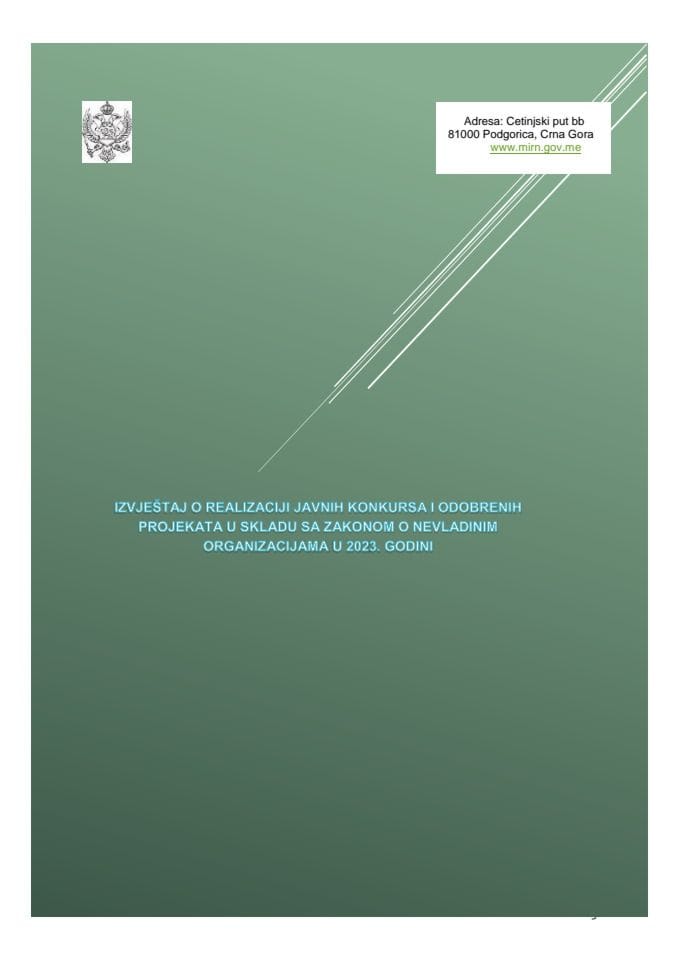 Adresa: Cetinjski put bb
81000 Podgorica, Crna Gora
www.mirn.gov.me

IZVJEŠTAJ O REALIZACIJI JAVNIH KONKURSA I ODOBRENIH PROJEKATA U SKLADU SA ZAKONOM O NEVLADINIM ORGANIZACIJAMA U 2023. GODINI